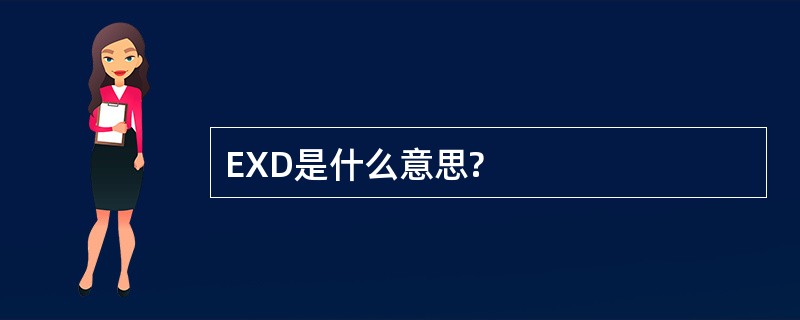 EXD是什么意思?